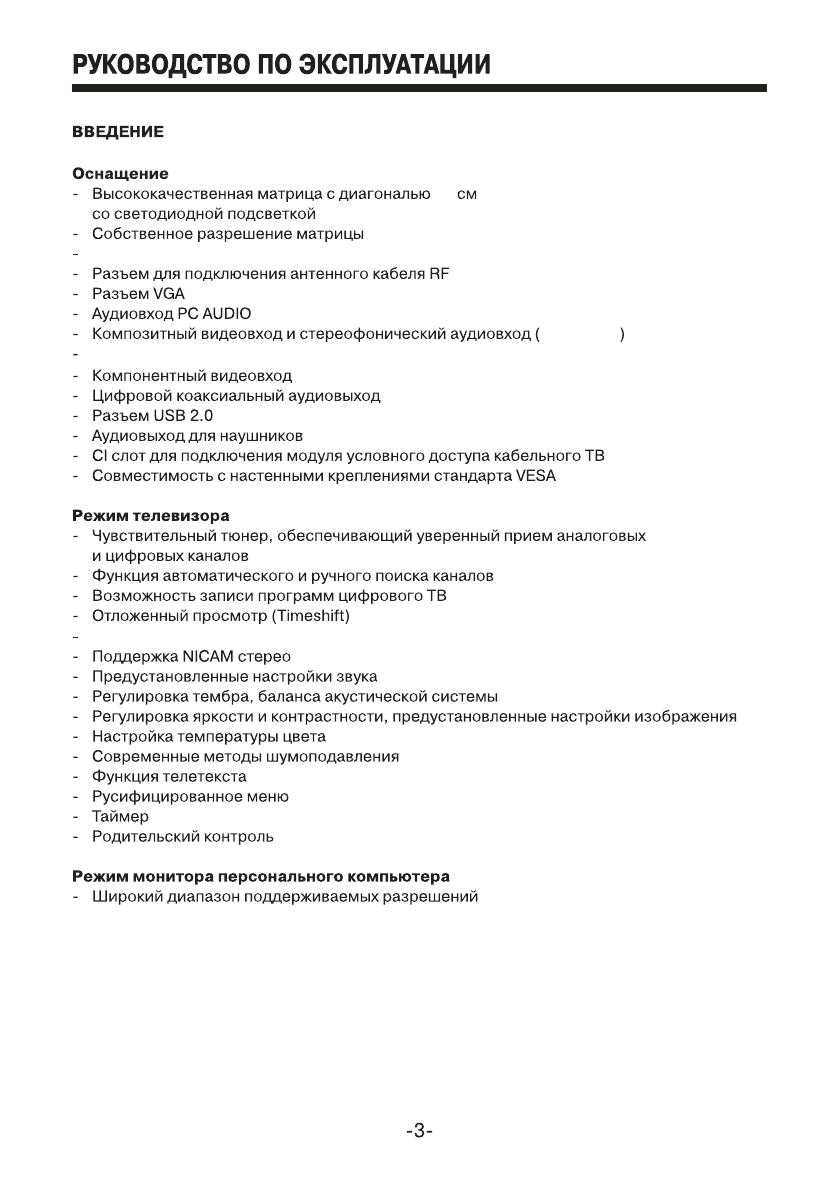 РУКОВОДСТВО ПО ЭКСПЛУАТАЦИИ

ВВЕДЕНИЕ

Оснащение
- Высококачественная матрица с диагональю см со светодиодной подсветкой
- Собственное разрешение матрицы
-
- Разъем для подключения антенного кабеля RF
- Разъем VGA
- Аудиовход PC AUDIO
- Композитный видеовход и стереофонический аудиовход ( )
-
- Компонентный видеовход
- Цифровой коаксиальный аудиовыход
- Разъем USB 2.0
- Аудиовыход для наушников
- CI слот для подключения модуля условного доступа кабельного ТВ
- Совместимость с настенными креплениями стандарта VESA

Режим телевизора
- Чувствительный тюнер, обеспечивающий уверенный прием аналоговых и цифровых каналов
- Функция автоматического и ручного поиска каналов
- Возможность записи программ цифрового ТВ
- Отложенный просмотр (Timeshift)
-
- Поддержка NICAM стерео
- Предустановленные настройки звука
- Регулировка тембра, баланса акустической системы
- Регулировка яркости и контрастности, предустановленные настройки изображения
- Настройка температуры цвета
- Современные методы шумоподавления
- Функция телетекста
- Русифицированное меню
- Таймер
- Родительский контроль

Режим монитора персонального компьютера
- Широкий диапазон поддерживаемых разрешений

-3-